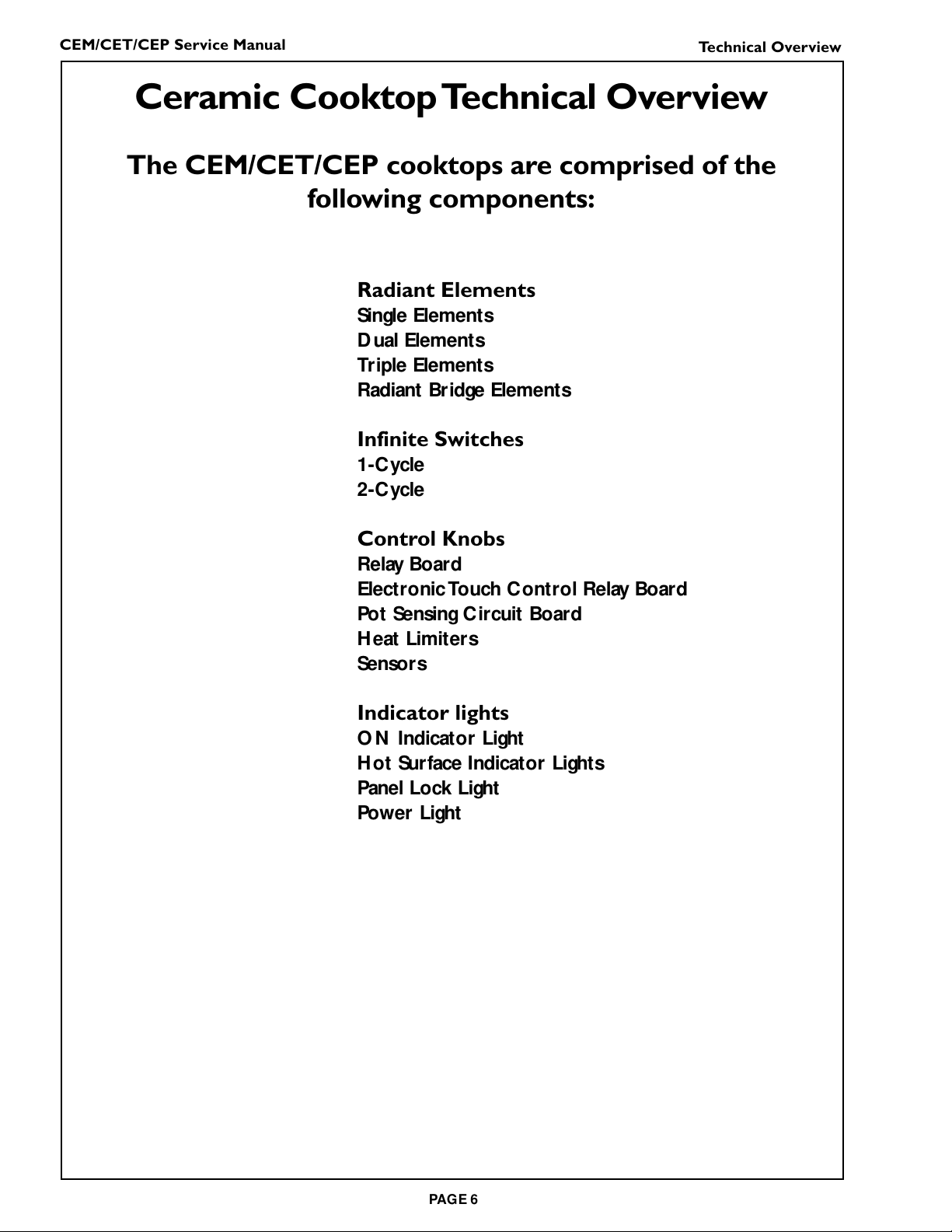 CEM/CET/CEP Service Manual

Technical Overview

Ceramic Cooktop Technical Overview

The CEM/CET/CEP cooktops are comprised of the following components:

Radiant Elements
Single Elements
Dual Elements
Triple Elements
Radiant Bridge Elements

Infinite Switches
1-Cycle
2-Cycle

Control Knobs
Relay Board
Electronic Touch Control Relay Board
Pot Sensing Circuit Board
Heat Limiters
Sensors

Indicator lights
ON Indicator Light
Hot Surface Indicator Lights
Panel Lock Light
Power Light

PAGE 6